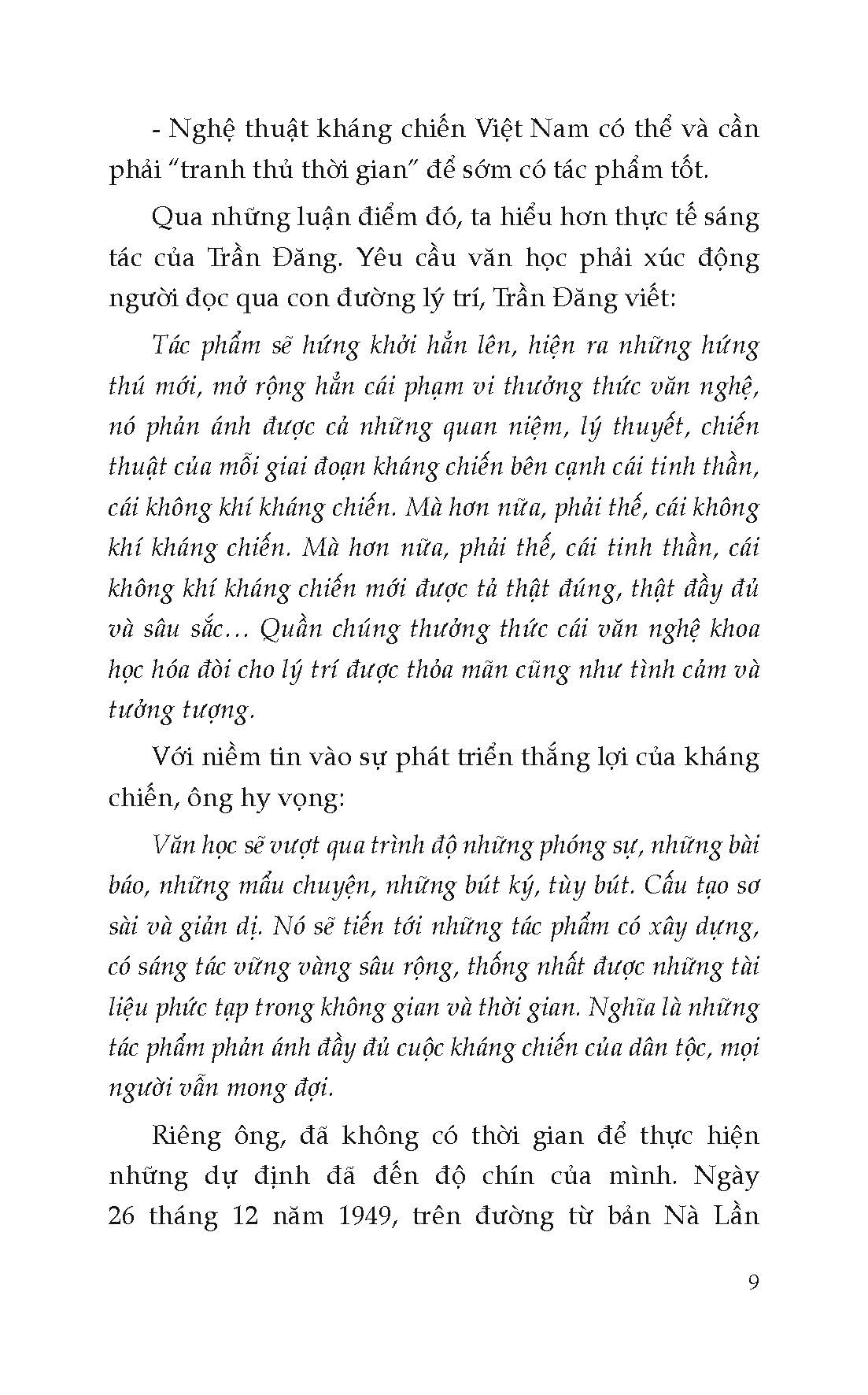 - Nghệ thuật kháng chiến Việt Nam có thể và cần phải "tranh thủ thời gian" để sớm có tác phẩm tốt.

Qua những luận điểm đó, ta hiểu hơn thực tế sáng tác của Trần Đăng. Yêu cầu văn học phải xúc động người đọc qua con đường lý trí, Trần Đăng viết:

Tác phẩm sẽ hứng khởi hẳn lên, hiện ra những hứng thú mới, mở rộng hẳn cái phạm vi thưởng thức văn nghệ, nó phản ánh được cả những quan niệm, lý thuyết, chiến thuật của mỗi giai đoạn kháng chiến bên cạnh cái tinh thần, cái không khí kháng chiến. Mà hơn nữa, phải thế, cái không khí kháng chiến. Mà hơn nữa, phải thế, cái tinh thần, cái không khí kháng chiến mới được tả thật đúng, thật đầy đủ và sâu sắc… Quần chúng thưởng thức cái văn nghệ khoa học hóa đòi cho lý trí được thỏa mãn cũng như tình cảm và tưởng tượng.

Với niềm tin vào sự phát triển thắng lợi của kháng chiến, ông hy vọng:

Văn học sẽ vượt qua trình độ những phóng sự, những bài báo, những mẩu chuyện, những bút ký, tùy bút. Cấu tạo sơ sài và giản dị. Nó sẽ tiến tới những tác phẩm có xây dựng, có sáng tác vững vàng sâu rộng, thống nhất được những tài liệu phức tạp trong không gian và thời gian. Nghĩa là những tác phẩm phản ánh đầy đủ cuộc kháng chiến của dân tộc, mọi người vẫn mong đợi.

Riêng ông, đã không có thời gian để thực hiện những dự định đã đến độ chín của mình. Ngày 26 tháng 12 năm 1949, trên đường từ bản Nà Lần

9